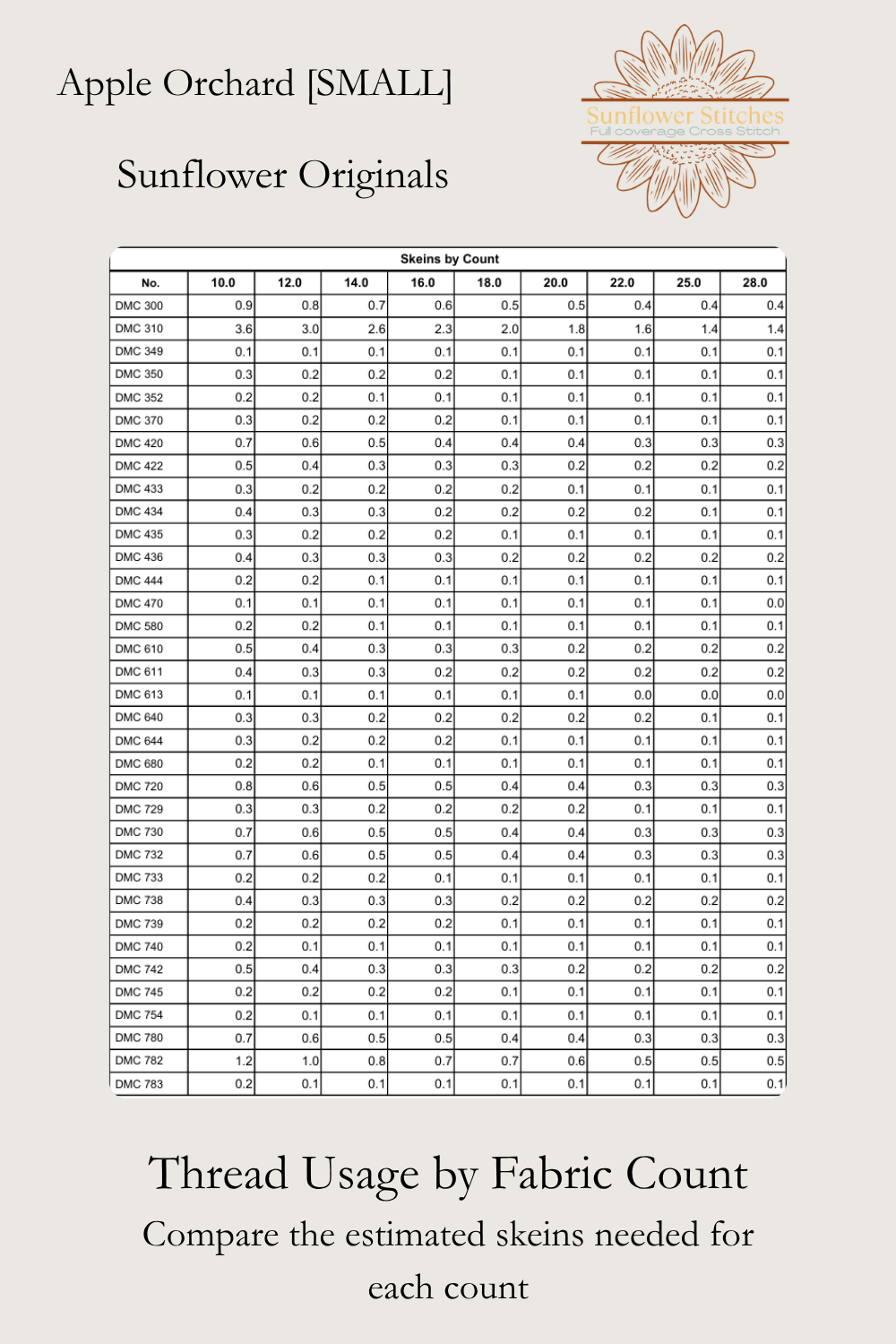 Apple Orchard [SMALL]

Sunflower Originals

Sunflower Stitches
Full coverage Cross Stitch

Skeins by Count

| No. | 10.0 | 12.0 | 14.0 | 16.0 | 18.0 | 20.0 | 22.0 | 25.0 | 28.0 |
|---|---|---|---|---|---|---|---|---|---|
| DMC 300 | 0.9 | 0.8 | 0.7 | 0.6 | 0.5 | 0.5 | 0.4 | 0.4 | 0.4 |
| DMC 310 | 3.6 | 3.0 | 2.6 | 2.3 | 2.0 | 1.8 | 1.6 | 1.4 | 1.4 |
| DMC 349 | 0.1 | 0.1 | 0.1 | 0.1 | 0.1 | 0.1 | 0.1 | 0.1 | 0.1 |
| DMC 350 | 0.3 | 0.2 | 0.2 | 0.2 | 0.1 | 0.1 | 0.1 | 0.1 | 0.1 |
| DMC 352 | 0.2 | 0.2 | 0.1 | 0.1 | 0.1 | 0.1 | 0.1 | 0.1 | 0.1 |
| DMC 370 | 0.3 | 0.2 | 0.2 | 0.2 | 0.1 | 0.1 | 0.1 | 0.1 | 0.1 |
| DMC 420 | 0.7 | 0.6 | 0.5 | 0.4 | 0.4 | 0.4 | 0.3 | 0.3 | 0.3 |
| DMC 422 | 0.5 | 0.4 | 0.3 | 0.3 | 0.3 | 0.2 | 0.2 | 0.2 | 0.2 |
| DMC 433 | 0.3 | 0.2 | 0.2 | 0.2 | 0.2 | 0.1 | 0.1 | 0.1 | 0.1 |
| DMC 434 | 0.4 | 0.3 | 0.3 | 0.2 | 0.2 | 0.2 | 0.2 | 0.1 | 0.1 |
| DMC 435 | 0.3 | 0.2 | 0.2 | 0.2 | 0.1 | 0.1 | 0.1 | 0.1 | 0.1 |
| DMC 436 | 0.4 | 0.3 | 0.3 | 0.3 | 0.2 | 0.2 | 0.2 | 0.2 | 0.2 |
| DMC 444 | 0.2 | 0.2 | 0.1 | 0.1 | 0.1 | 0.1 | 0.1 | 0.1 | 0.1 |
| DMC 470 | 0.1 | 0.1 | 0.1 | 0.1 | 0.1 | 0.1 | 0.1 | 0.1 | 0.0 |
| DMC 580 | 0.2 | 0.2 | 0.1 | 0.1 | 0.1 | 0.1 | 0.1 | 0.1 | 0.1 |
| DMC 610 | 0.5 | 0.4 | 0.3 | 0.3 | 0.3 | 0.2 | 0.2 | 0.2 | 0.2 |
| DMC 611 | 0.4 | 0.3 | 0.3 | 0.2 | 0.2 | 0.2 | 0.2 | 0.2 | 0.2 |
| DMC 613 | 0.1 | 0.1 | 0.1 | 0.1 | 0.1 | 0.1 | 0.0 | 0.0 | 0.0 |
| DMC 640 | 0.3 | 0.3 | 0.2 | 0.2 | 0.2 | 0.2 | 0.2 | 0.1 | 0.1 |
| DMC 644 | 0.3 | 0.2 | 0.2 | 0.2 | 0.1 | 0.1 | 0.1 | 0.1 | 0.1 |
| DMC 680 | 0.2 | 0.2 | 0.1 | 0.1 | 0.1 | 0.1 | 0.1 | 0.1 | 0.1 |
| DMC 720 | 0.8 | 0.6 | 0.5 | 0.5 | 0.4 | 0.4 | 0.3 | 0.3 | 0.3 |
| DMC 729 | 0.3 | 0.3 | 0.2 | 0.2 | 0.2 | 0.2 | 0.1 | 0.1 | 0.1 |
| DMC 730 | 0.7 | 0.6 | 0.5 | 0.5 | 0.4 | 0.4 | 0.3 | 0.3 | 0.3 |
| DMC 732 | 0.7 | 0.6 | 0.5 | 0.5 | 0.4 | 0.4 | 0.3 | 0.3 | 0.3 |
| DMC 733 | 0.2 | 0.2 | 0.2 | 0.1 | 0.1 | 0.1 | 0.1 | 0.1 | 0.1 |
| DMC 738 | 0.4 | 0.3 | 0.3 | 0.3 | 0.2 | 0.2 | 0.2 | 0.2 | 0.2 |
| DMC 739 | 0.2 | 0.2 | 0.2 | 0.2 | 0.1 | 0.1 | 0.1 | 0.1 | 0.1 |
| DMC 740 | 0.2 | 0.1 | 0.1 | 0.1 | 0.1 | 0.1 | 0.1 | 0.1 | 0.1 |
| DMC 742 | 0.5 | 0.4 | 0.3 | 0.3 | 0.3 | 0.2 | 0.2 | 0.2 | 0.2 |
| DMC 745 | 0.2 | 0.2 | 0.2 | 0.2 | 0.1 | 0.1 | 0.1 | 0.1 | 0.1 |
| DMC 754 | 0.2 | 0.1 | 0.1 | 0.1 | 0.1 | 0.1 | 0.1 | 0.1 | 0.1 |
| DMC 780 | 0.7 | 0.6 | 0.5 | 0.5 | 0.4 | 0.4 | 0.3 | 0.3 | 0.3 |
| DMC 782 | 1.2 | 1.0 | 0.8 | 0.7 | 0.7 | 0.6 | 0.5 | 0.5 | 0.5 |
| DMC 783 | 0.2 | 0.1 | 0.1 | 0.1 | 0.1 | 0.1 | 0.1 | 0.1 | 0.1 |

Thread Usage by Fabric Count

Compare the estimated skeins needed for each count